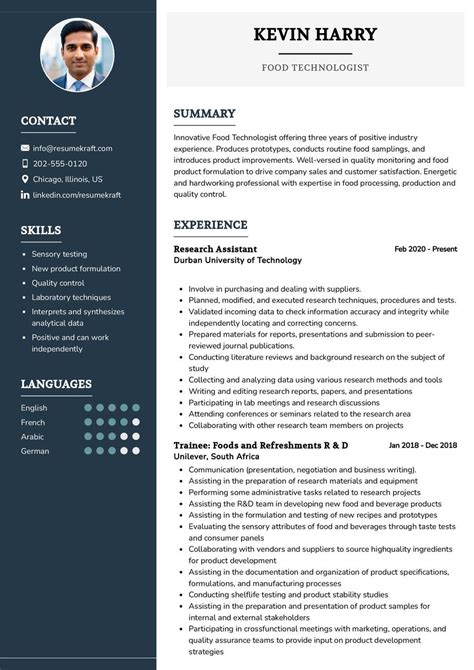 CONTACT

info@resumekraft.com
202-555-0120
Chicago, Illinois, US
linkedin.com/resumekraft

SKILLS

- Sensory testing
- New product formulation
- Quality control
- Laboratory techniques
- Interprets and synthesizes analytical data
- Positive and can work independently

LANGUAGES

English
French
Arabic
German

KEVIN HARRY

FOOD TECHNOLOGIST

SUMMARY

Innovative Food Technologist offering three years of positive industry experience. Produces prototypes, conducts routine food samplings, and introduces product improvements. Well-versed in quality monitoring and food product formulation to drive company sales and customer satisfaction. Energetic and hardworking professional with expertise in food processing, production and quality control.

EXPERIENCE

Research Assistant
Feb 2020 - Present
Durban University of Technology

- Involve in purchasing and dealing with suppliers.
- Planned, modified, and executed research techniques, procedures and tests.
- Validated incoming data to check information accuracy and integrity while independently locating and correcting concerns.
- Prepared materials for reports, presentations and submission to peer-reviewed journal publications.
- Conducting literature reviews and background research on the subject of study
- Collecting and analyzing data using various research methods and tools
- Writing and editing research reports, papers, and presentations
- Participating in lab meetings and research discussions
- Attending conferences or seminars related to the research area
- Collaborating with other research team members on projects

Trainee: Foods and Refreshments R & D
Jan 2018 - Dec 2018
Unilever, South Africa

- Communication (presentation, negotiation and business writing).
- Assisting in the preparation of research materials and equipment
- Performing some administrative tasks related to research projects
- Assisting the R&D team in developing new food and beverage products
- Assisting in the formulation and testing of new recipes and prototypes
- Evaluating the sensory attributes of food and beverages through taste tests and consumer panels
- Collaborating with vendors and suppliers to source highquality ingredients for product development
- Assisting in the documentation and organization of product specifications, formulations, and manufacturing processes
- Conducting shelflife testing and product stability studies
- Assisting in the preparation and presentation of product samples for internal and external stakeholders
- Participating in crossfunctional meetings with marketing, operations, and quality assurance teams to provide input on product development strategies